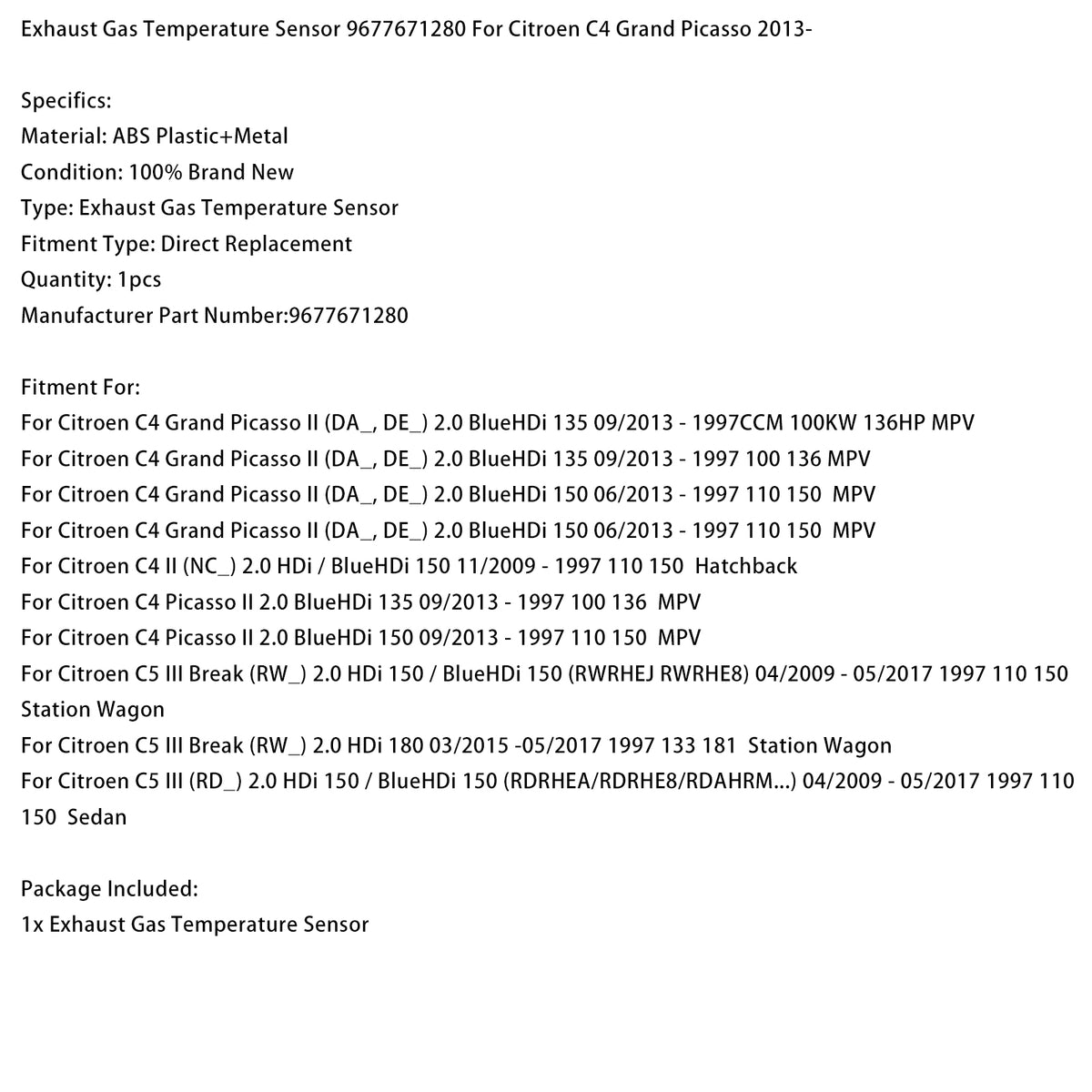 Exhaust Gas Temperature Sensor 9677671280 For Citroen C4 Grand Picasso 2013-

Specifics:
Material: ABS Plastic+Metal
Condition: 100% Brand New
Type: Exhaust Gas Temperature Sensor
Fitment Type: Direct Replacement
Quantity: 1pcs
Manufacturer Part Number:9677671280

Fitment For:
For Citroen C4 Grand Picasso II (DA_, DE_) 2.0 BlueHDi 135 09/2013 - 1997CCM 100KW 136HP MPV
For Citroen C4 Grand Picasso II (DA_, DE_) 2.0 BlueHDi 135 09/2013 - 1997 100 136 MPV
For Citroen C4 Grand Picasso II (DA_, DE_) 2.0 BlueHDi 150 06/2013 - 1997 110 150 MPV
For Citroen C4 Grand Picasso II (DA_, DE_) 2.0 BlueHDi 150 06/2013 - 1997 110 150 MPV
For Citroen C4 II (NC_) 2.0 HDi / BlueHDi 150 11/2009 - 1997 110 150 Hatchback
For Citroen C4 Picasso II 2.0 BlueHDi 135 09/2013 - 1997 100 136 MPV
For Citroen C4 Picasso II 2.0 BlueHDi 150 09/2013 - 1997 110 150 MPV
For Citroen C5 III Break (RW_) 2.0 HDi 150 / BlueHDi 150 (RWRHEJ RWRHE8) 04/2009 - 05/2017 1997 110 150 Station Wagon
For Citroen C5 III Break (RW_) 2.0 HDi 180 03/2015 -05/2017 1997 133 181 Station Wagon
For Citroen C5 III (RD_) 2.0 HDi 150 / BlueHDi 150 (RDRHEA/RDRHE8/RDAHRM...) 04/2009 - 05/2017 1997 110 150 Sedan

Package Included:
1x Exhaust Gas Temperature Sensor